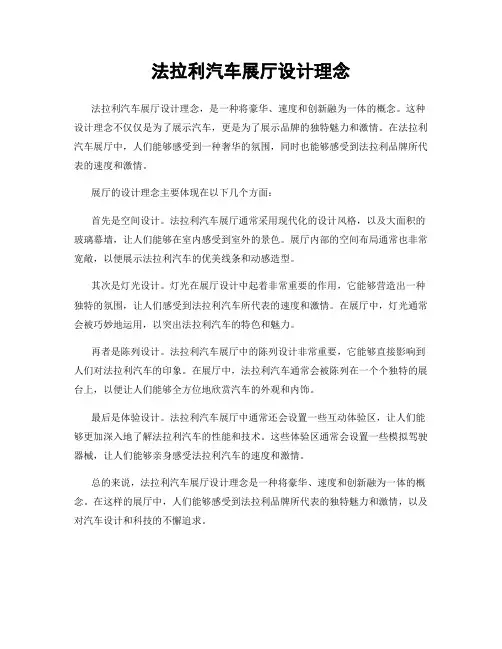 法拉利汽车展厅设计理念

法拉利汽车展厅设计理念，是一种将豪华、速度和创新融为一体的概念。这种设计理念不仅仅是为了展示汽车，更是为了展示品牌的独特魅力和激情。在法拉利汽车展厅中，人们能够感受到一种奢华的氛围，同时也能够感受到法拉利品牌所代表的速度和激情。

展厅的设计理念主要体现在以下几个方面：

首先是空间设计。法拉利汽车展厅通常采用现代化的设计风格，以及大面积的玻璃幕墙，让人们能够在室内感受到室外的景色。展厅内部的空间布局通常也非常宽敞，以便展示法拉利汽车的优美线条和动感造型。

其次是灯光设计。灯光在展厅设计中起着非常重要的作用，它能够营造出一种独特的氛围，让人们感受到法拉利汽车所代表的速度和激情。在展厅中，灯光通常会被巧妙地运用，以突出法拉利汽车的特色和魅力。

再者是陈列设计。法拉利汽车展厅中的陈列设计非常重要，它能够直接影响到人们对法拉利汽车的印象。在展厅中，法拉利汽车通常会被陈列在一个个独特的展台上，以便让人们能够全方位地欣赏汽车的外观和内饰。

最后是体验设计。法拉利汽车展厅中通常还会设置一些互动体验区，让人们能够更加深入地了解法拉利汽车的性能和技术。这些体验区通常会设置一些模拟驾驶器械，让人们能够亲身感受法拉利汽车的速度和激情。

总的来说，法拉利汽车展厅设计理念是一种将豪华、速度和创新融为一体的概念。在这样的展厅中，人们能够感受到法拉利品牌所代表的独特魅力和激情，以及对汽车设计和科技的不懈追求。